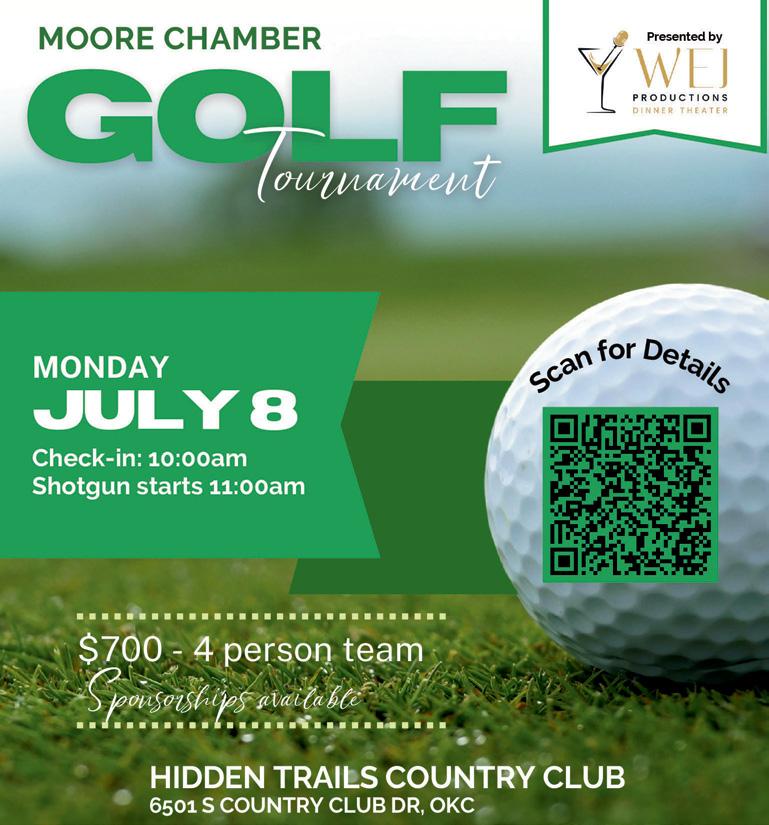 MOORE CHAMBER

GOLF

Tournament

Presented by

WEJ

PRODUCTIONS

DINNER THEATER

MONDAY

JULY 8

Check-in: 10:00am

Shotgun starts 11:00am

Scan for Details

$700 - 4 person team

Sponsorships available

HIDDEN TRAILS COUNTRY CLUB

6501 S COUNTRY CLUB DR, OKC